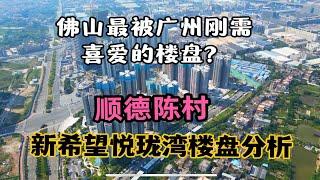 佛山最被广州刚需喜爱的楼盘?

顺德陈村

新希望悦珑湾楼盘分析